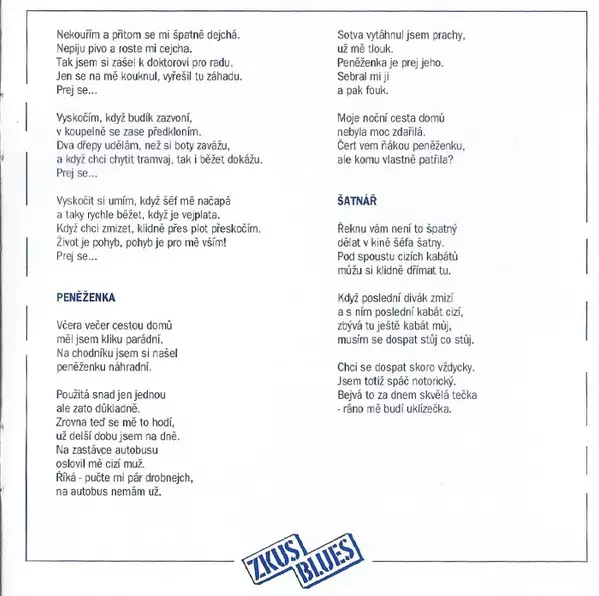 Nekouřím a přitom se mi špatně dejchá.
Nepiju pivo a roste mi cejcha.
Tak jsem si zašel k doktorovi pro radu.
Jen se na mě kouknul, vyřešil tu záhadu.
Prej se...

Vyskočím, když budík zazvoní,
v koupelně se zase předkloním.
Dva dřepy udělám, než si boty zavážu,
a když chci chytit tramvaj, tak i běžet dokážu.
Prej se...

Vyskočit si umím, když šéf mě načapá
a taky rychle běžet, když je vejplata.
Když chci zmizet, klidně přes plot přeskočím.
Život je pohyb, pohyb je pro mě vším!
Prej se...

PENĚŽENKA

Včera večer cestou domů
měl jsem kliku parádní.
Na chodníku jsem si našel
peněženku náhradní.

Použitá snad jen jednou
ale zato důkladně.
Zrovna teď se mě to hodí,
už delší dobu jsem na dně.
Na zastávce autobusu
oslovil mě cizí muž.
Říká - pučte mi pár drobnejch,
na autobus nemám už.

Sotva vytáhnul jsem prachy,
už mě tlouk.
Peněženka je prej jeho.
Sebral mi ji
a pak fouk.

Moje noční cesta domů
nebyla moc zdařilá.
Čert vem ňákou peněženku,
ale komu vlastně patřila?

ŠATNÁŘ

Řeknu vám není to špatný
dělat v kině šéfa šatny.
Pod spoustu cizích kabátů
můžu si klidně dřímat tu.

Když poslední divák zmizí
a s ním poslední kabát cizí,
zbývá tu ještě kabát můj,
musím se dospat stůj co stůj.

Chci se dospat skoro vždycky.
Jsem totiž spáč notorický.
Bejvá to za dnem skvělá tečka
- ráno mě budí uklízečka.

ZKUS BLUES